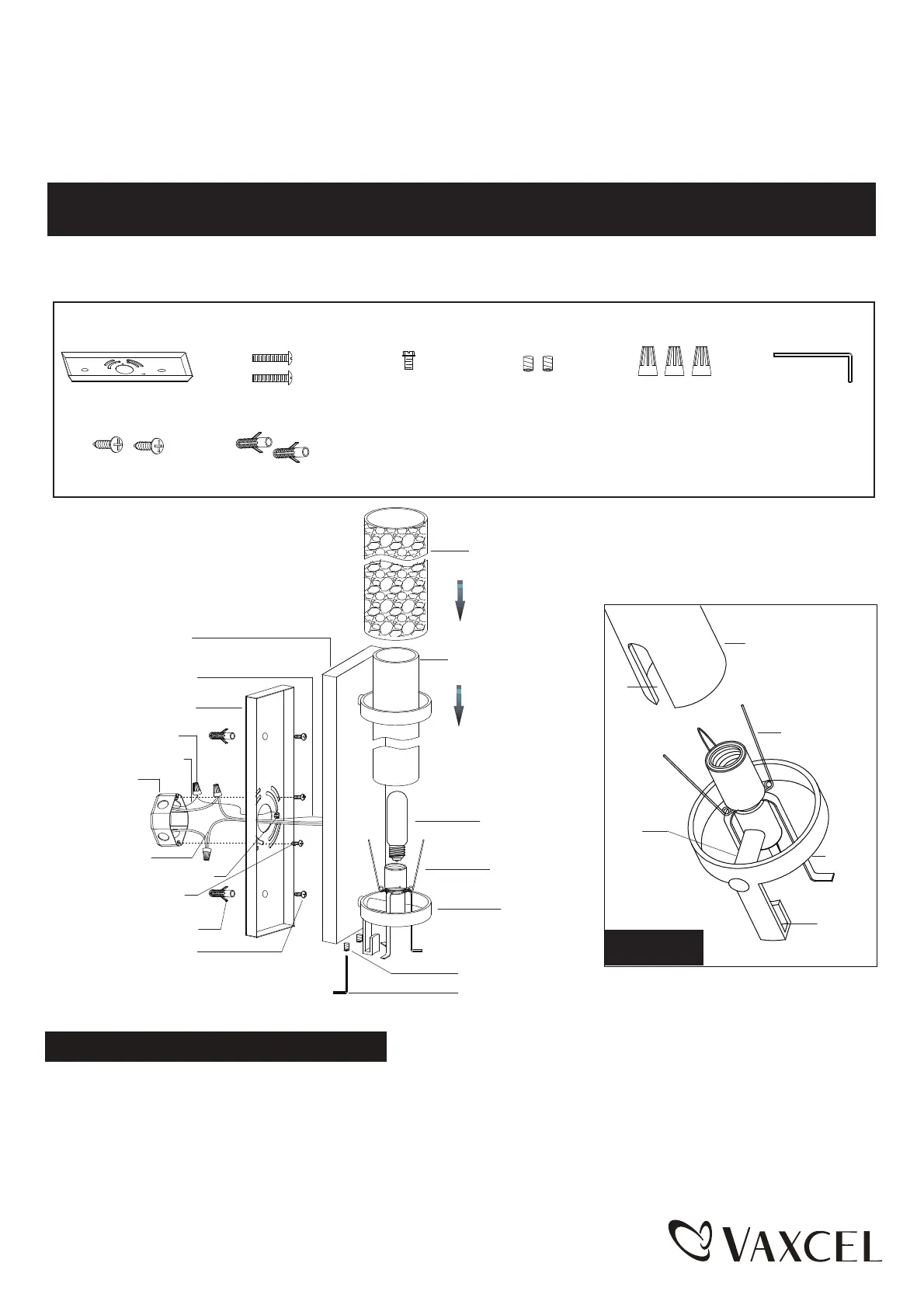 VAXCEL